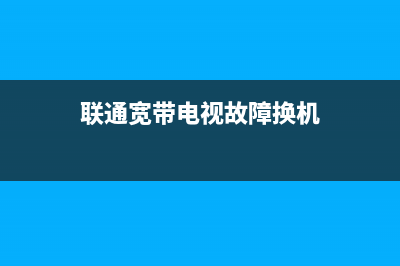 联通宽带电视故障换机